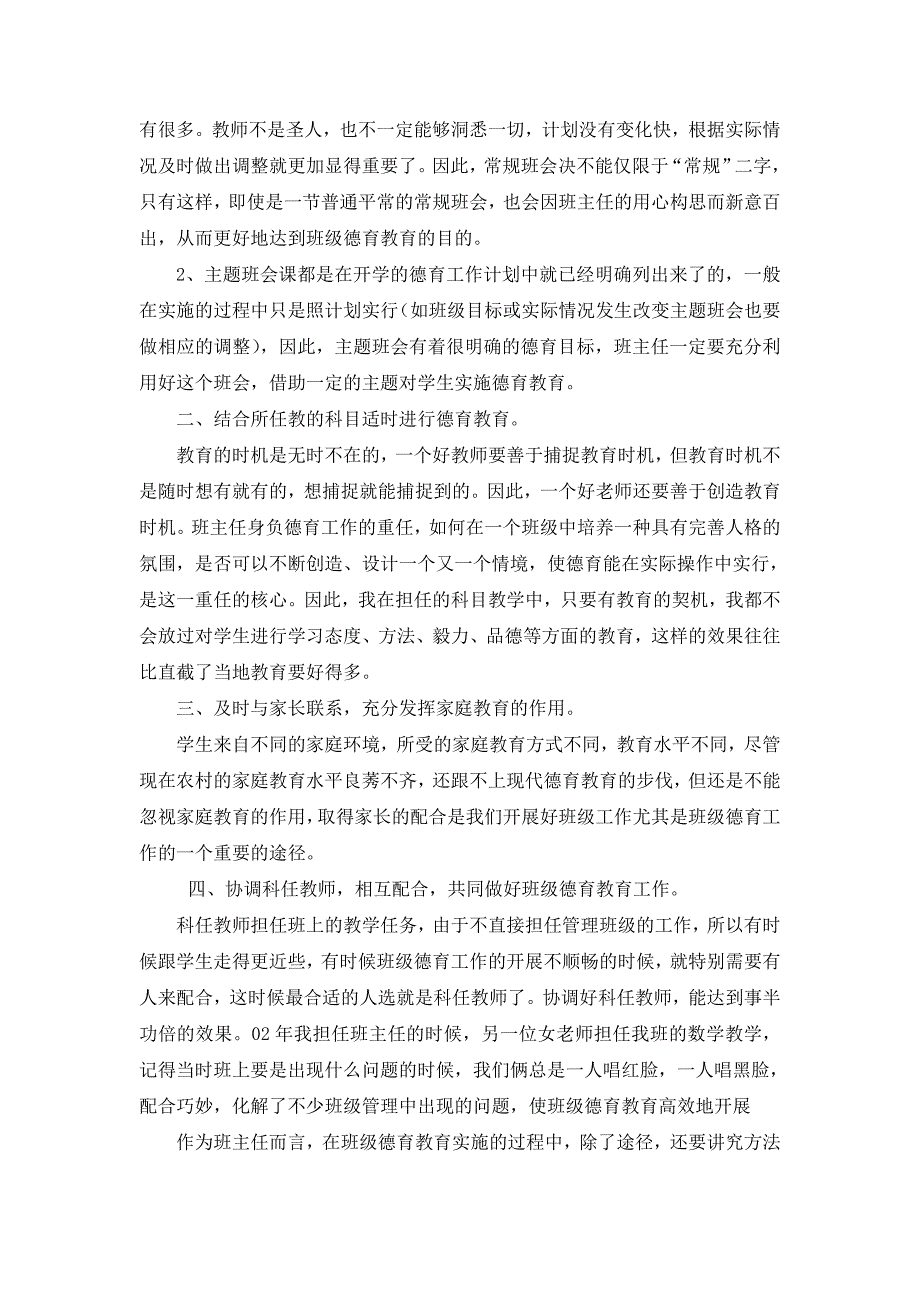 有很多。教师不是圣人，也不一定能够洞悉一切，计划没有变化快，根据实际情况及时做出调整就更加显得重要了。因此，常规班会决不能仅限于“常规”二字，只有这样，即使是一节普通平常的常规班会，也会因班主任的用心构思而新意百出，从而更好地达到班级德育教育的目的。

2、主题班会课都是在开学的德育工作计划中就已经明确列出来了的，一般在实施的过程中只是照计划实行（如班级目标或实际情况发生改变主题班会也要做相应的调整），因此，主题班会有着很明确的德育目标，班主任一定要充分利用好这个班会，借助一定的主题对学生实施德育教育。

二、结合所任教的科目适时进行德育教育。

教育的时机是无时不在的，一个好教师要善于捕捉教育时机，但教育时机不是随时想有就有的，想捕捉就能捕捉到的。因此，一个好老师还要善于创造教育时机。班主任身负德育工作的重任，如何在一个班级中培养一种具有完善人格的氛围，是否可以不断创造、设计一个又一个情境，使德育能在实际操作中实行，是这一重任的核心。因此，我在担任的科目教学中，只要有教育的契机，我都不会放过对学生进行学习态度、方法、毅力、品德等方面的教育，这样的效果往往比直截了当地教育要好得多。

三、及时与家长联系，充分发挥家庭教育的作用。

学生来自不同的家庭环境，所受的家庭教育方式不同，教育水平不同，尽管现在农村的家庭教育水平良莠不齐，还跟不上现代德育教育的步伐，但还是不能忽视家庭教育的作用，取得家长的配合是我们开展好班级工作尤其是班级德育工作的一个重要的途径。

四、协调科任教师，相互配合，共同做好班级德育教育工作。

科任教师担任班上的教学任务，由于不直接担任管理班级的工作，所以有时候跟学生走得更近些，有时候班级德育工作的开展不顺畅的时候，就特别需要有人来配合，这时候最合适的人选就是科任教师了。协调好科任教师，能达到事半功倍的效果。02年我担任班主任的时候，另一位女老师担任我班的数学教学，记得当时班上要是出现什么问题的时候，我们俩总是一人唱红脸，一人唱黑脸，配合巧妙，化解了不少班级管理中出现的问题，使班级德育教育高效地开展

作为班主任而言，在班级德育教育实施的过程中，除了途径，还要讲究方法